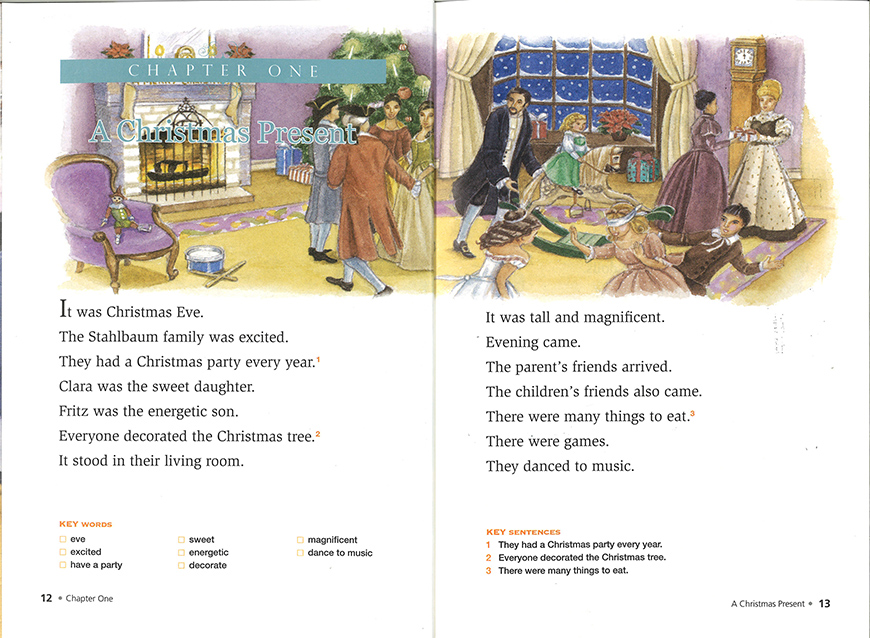 CHAPTER ONE

A Christmas Present

It was Christmas Eve.

The Stahlbaum family was excited.

They had a Christmas party every year.$^{1}$

Clara was the sweet daughter.

Fritz was the energetic son.

Everyone decorated the Christmas tree.$^{2}$

It stood in their living room.

KEY WORDS

☐ eve
☐ excited
☐ have a party
☐ sweet
☐ energetic
☐ decorate
☐ magnificent
☐ dance to music

12 • Chapter One

It was tall and magnificent.

Evening came.

The parent's friends arrived.

The children's friends also came.

There were many things to eat.$^{3}$

There were games.

They danced to music.

KEY SENTENCES

1 They had a Christmas party every year.
2 Everyone decorated the Christmas tree.
3 There were many things to eat.

A Christmas Present • 13